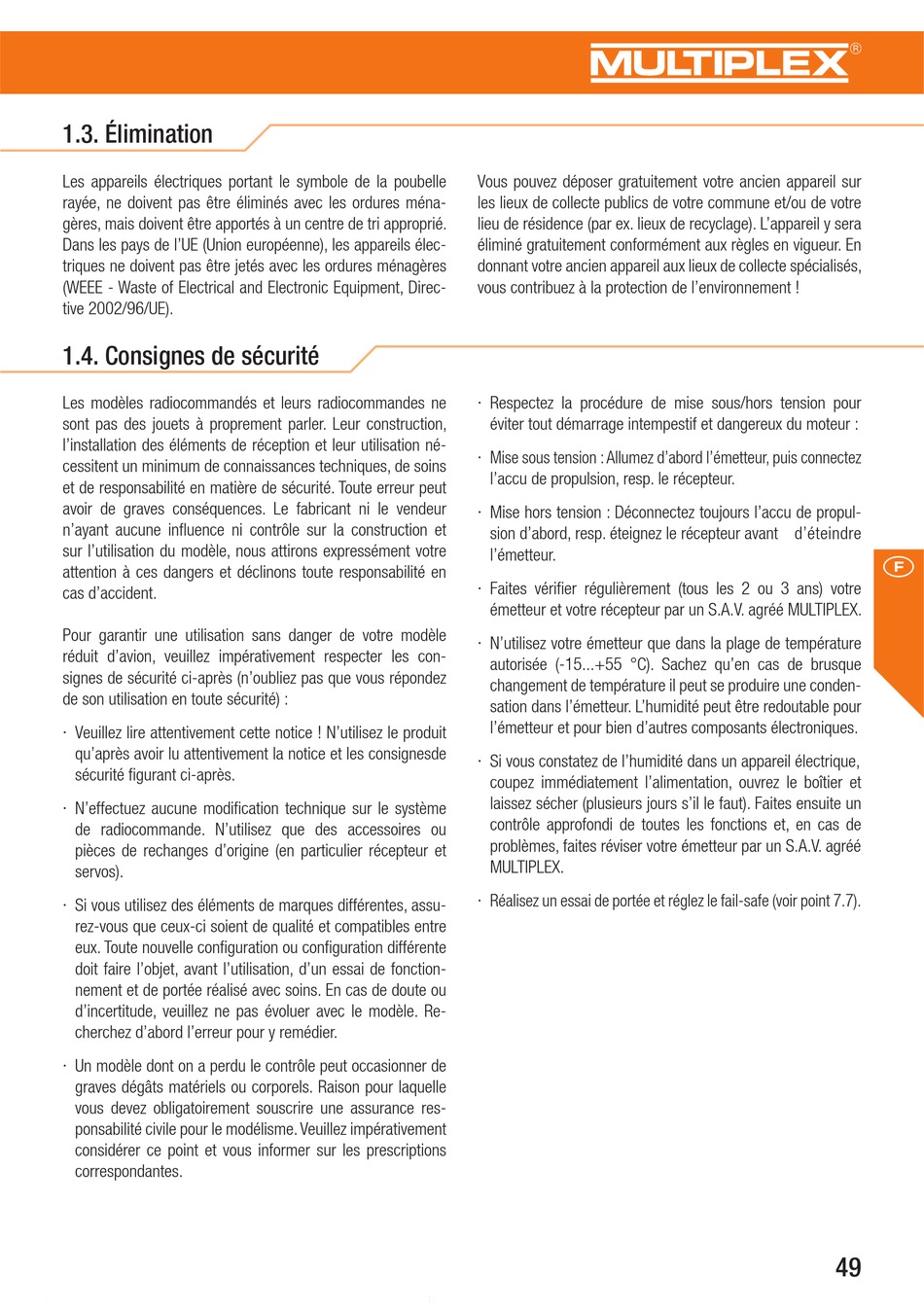 MULTIPLEX®

1.3. Élimination

Les appareils électriques portant le symbole de la poubelle rayée, ne doivent pas être éliminés avec les ordures ménagères, mais doivent être apportés à un centre de tri approprié. Dans les pays de l'UE (Union européenne), les appareils électriques ne doivent pas être jetés avec les ordures ménagères (WEEE - Waste of Electrical and Electronic Equipment, Directive 2002/96/UE).

Vous pouvez déposer gratuitement votre ancien appareil sur les lieux de collecte publics de votre commune et/ou de votre lieu de résidence (par ex. lieux de recyclage). L'appareil y sera éliminé gratuitement conformément aux règles en vigueur. En donnant votre ancien appareil aux lieux de collecte spécialisés, vous contribuez à la protection de l'environnement !

1.4. Consignes de sécurité

Les modèles radiocommandés et leurs radiocommandes ne sont pas des jouets à proprement parler. Leur construction, l'installation des éléments de réception et leur utilisation nécessitent un minimum de connaissances techniques, de soins et de responsabilité en matière de sécurité. Toute erreur peut avoir de graves conséquences. Le fabricant ni le vendeur n'ayant aucune influence ni contrôle sur la construction et sur l'utilisation du modèle, nous attirons expressément votre attention à ces dangers et déclinons toute responsabilité en cas d'accident.

Pour garantir une utilisation sans danger de votre modèle réduit d'avion, veuillez impérativement respecter les consignes de sécurité ci-après (n'oubliez pas que vous répondez de son utilisation en toute sécurité) :

· Veuillez lire attentivement cette notice ! N'utilisez le produit qu'après avoir lu attentivement la notice et les consignesde sécurité figurant ci-après.

· N'effectuez aucune modification technique sur le système de radiocommande. N'utilisez que des accessoires ou pièces de rechanges d'origine (en particulier récepteur et servos).

· Si vous utilisez des éléments de marques différentes, assurez-vous que ceux-ci soient de qualité et compatibles entre eux. Toute nouvelle configuration ou configuration différente doit faire l'objet, avant l'utilisation, d'un essai de fonctionnement et de portée réalisé avec soins. En cas de doute ou d'incertitude, veuillez ne pas évoluer avec le modèle. Recherchez d'abord l'erreur pour y remédier.

· Un modèle dont on a perdu le contrôle peut occasionner de graves dégâts matériels ou corporels. Raison pour laquelle vous devez obligatoirement souscrire une assurance responsabilité civile pour le modélisme. Veuillez impérativement considérer ce point et vous informer sur les prescriptions correspondantes.

· Respectez la procédure de mise sous/hors tension pour éviter tout démarrage intempestif et dangereux du moteur :

· Mise sous tension : Allumez d'abord l'émetteur, puis connectez l'accu de propulsion, resp. le récepteur.

· Mise hors tension : Déconnectez toujours l'accu de propulsion d'abord, resp. éteignez le récepteur avant d'éteindre l'émetteur.

· Faites vérifier régulièrement (tous les 2 ou 3 ans) votre émetteur et votre récepteur par un S.A.V. agréé MULTIPLEX.

· N'utilisez votre émetteur que dans la plage de température autorisée (-15...+55 °C). Sachez qu'en cas de brusque changement de température il peut se produire une condensation dans l'émetteur. L'humidité peut être redoutable pour l'émetteur et pour bien d'autres composants électroniques.

· Si vous constatez de l'humidité dans un appareil électrique, coupez immédiatement l'alimentation, ouvrez le boîtier et laissez sécher (plusieurs jours s'il le faut). Faites ensuite un contrôle approfondi de toutes les fonctions et, en cas de problèmes, faites réviser votre émetteur par un S.A.V. agréé MULTIPLEX.

· Réalisez un essai de portée et réglez le fail-safe (voir point 7.7).

F

49